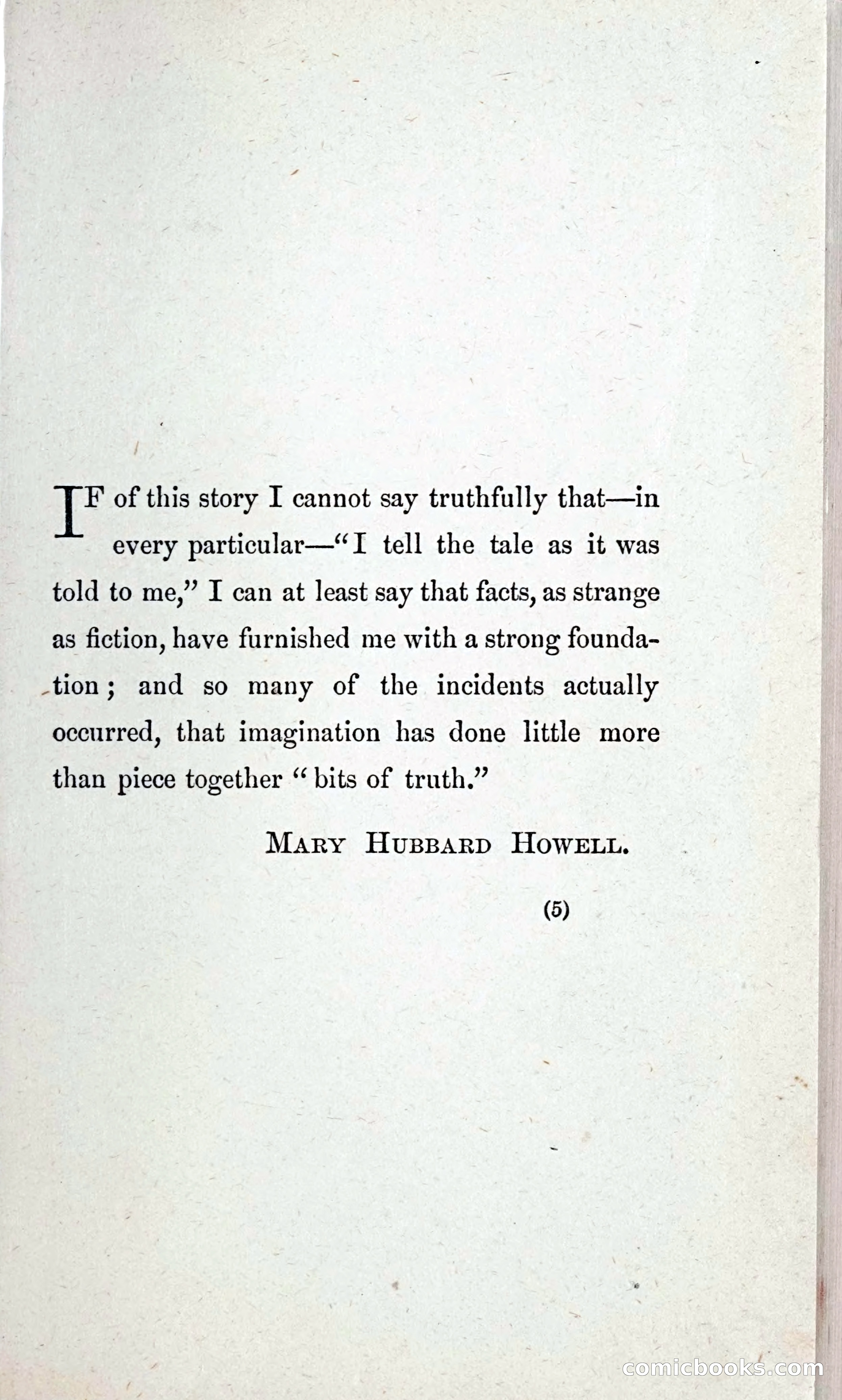 IF of this story I cannot say truthfully that—in every particular—"I tell the tale as it was told to me," I can at least say that facts, as strange as fiction, have furnished me with a strong foundation; and so many of the incidents actually occurred, that imagination has done little more than piece together "bits of truth."

MARY HUBBARD HOWELL.

(5)

comicbooks.com